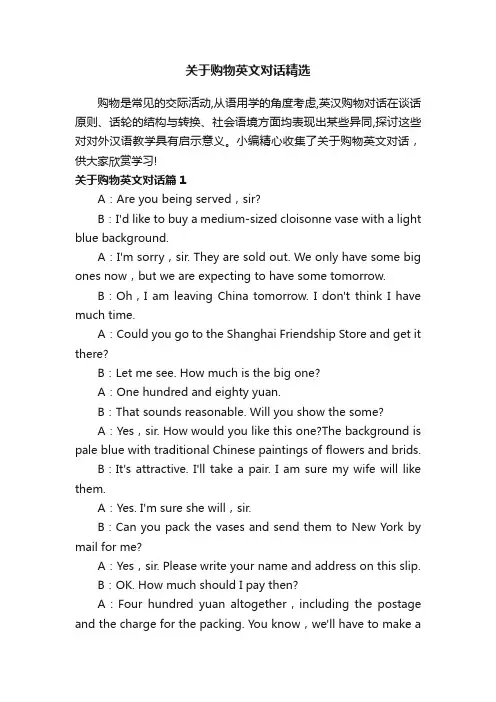 关于购物英文对话精选

购物是常见的交际活动,从语用学的角度考虑,英汉购物对话在谈话原则、话轮的结构与转换、社会语境方面均表现出某些异同,探讨这些对对外汉语教学具有启示意义。小编精心收集了关于购物英文对话，供大家欣赏学习!

关于购物英文对话篇 1

A：Are you being served，sir?

B：I'd like to buy a medium-sized cloisonne vase with a light blue background.

A：I'm sorry，sir. They are sold out. We only have some big ones now，but we are expecting to have some tomorrow.

B：Oh，I am leaving China tomorrow. I don't think I have much time.

A：Could you go to the Shanghai Friendship Store and get it there?

B：Let me see. How much is the big one?

A：One hundred and eighty yuan.

B：That sounds reasonable. Will you show the some?

A：Yes，sir. How would you like this one?The background is pale blue with traditional Chinese paintings of flowers and brids.

B：It's attractive. I'll take a pair. I am sure my wife will like them.

A：Yes. I'm sure she will，sir.

B：Can you pack the vases and send them to New York by mail for me?

A：Yes，sir. Please write your name and address on this slip.

B：OK. How much should I pay then?

A：Four hundred yuan altogether，including the postage and the charge for the packing. You know，we'll have to make a